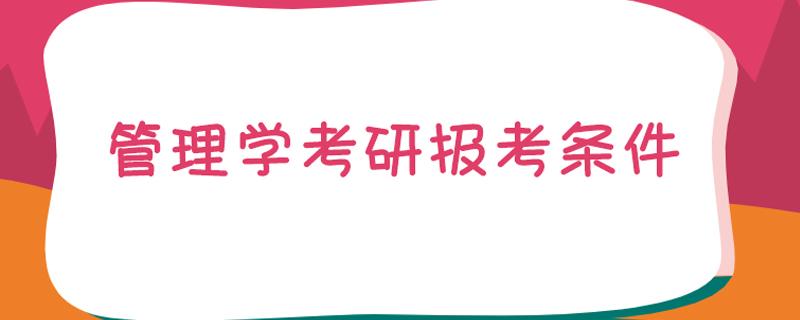 管理学考研报考条件